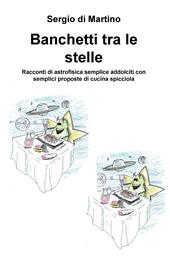 Sergio di Martino

Banchetti tra le stelle

Racconti di astrofisica semplice addolciti con semplici proposte di cucina spicciola